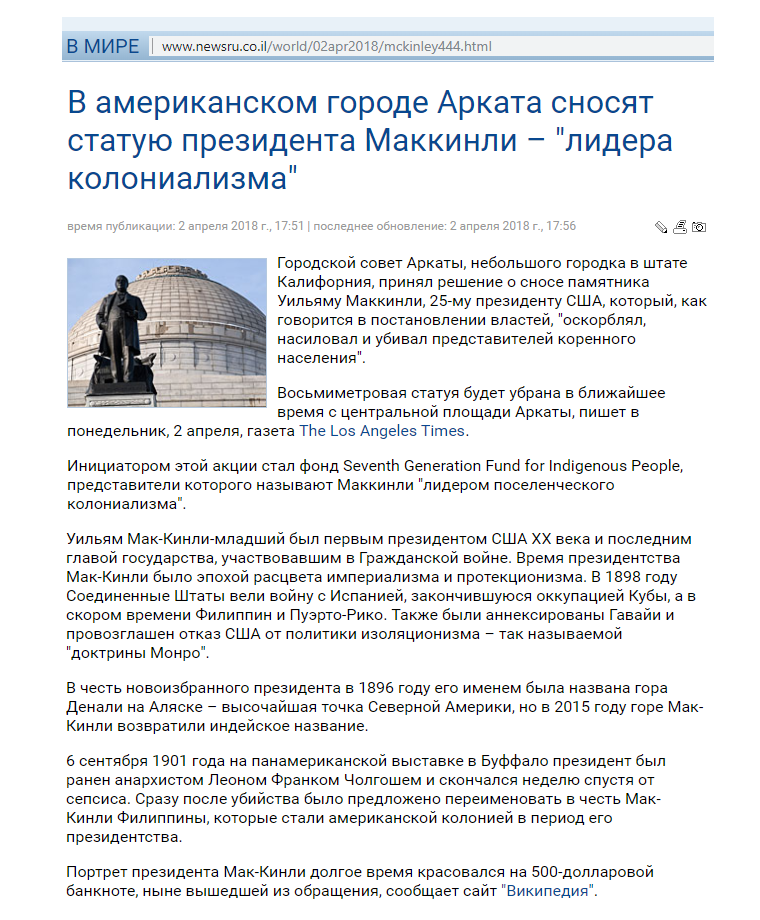 В МИРЕ www.newsru.co.il/world/02apr2018/mckinley444.html

В американском городе Арката сносят статую президента Маккинли – "лидера колониализма"

время публикации: 2 апреля 2018 г., 17:51 | последнее обновление: 2 апреля 2018 г., 17:56

Городской совет Аркаты, небольшого городка в штате Калифорния, принял решение о сносе памятника Уильяму Маккинли, 25-му президенту США, который, как говорится в постановлении властей, "оскорблял, насиловал и убивал представителей коренного населения".

Восьмиметровая статуя будет убрана в ближайшее время с центральной площади Аркаты, пишет в понедельник, 2 апреля, газета The Los Angeles Times.

Инициатором этой акции стал фонд Seventh Generation Fund for Indigenous People, представители которого называют Маккинли "лидером поселенческого колониализма".

Уильям Мак-Кинли-младший был первым президентом США XX века и последним главой государства, участвовавшим в Гражданской войне. Время президентства Мак-Кинли было эпохой расцвета империализма и протекционизма. В 1898 году Соединенные Штаты вели войну с Испанией, закончившуюся оккупацией Кубы, а в скором времени Филиппин и Пуэрто-Рико. Также были аннексированы Гавайи и провозглашен отказ США от политики изоляционизма – так называемой "доктрины Монро".

В честь новоизбранного президента в 1896 году его именем была названа гора Денали на Аляске – высочайшая точка Северной Америки, но в 2015 году горе Мак-Кинли возвратили индейское название.

6 сентября 1901 года на панамериканской выставке в Буффало президент был ранен анархистом Леоном Франком Чолгошем и скончался неделю спустя от сепсиса. Сразу после убийства было предложено переименовать в честь Мак-Кинли Филиппины, которые стали американской колонией в период его президентства.

Портрет президента Мак-Кинли долгое время красовался на 500-долларовой банкноте, ныне вышедшей из обращения, сообщает сайт "Википедия".